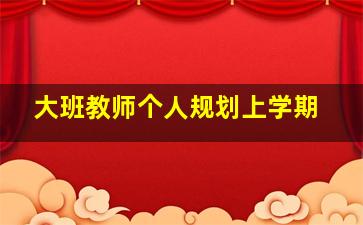 大班教师个人规划上学期